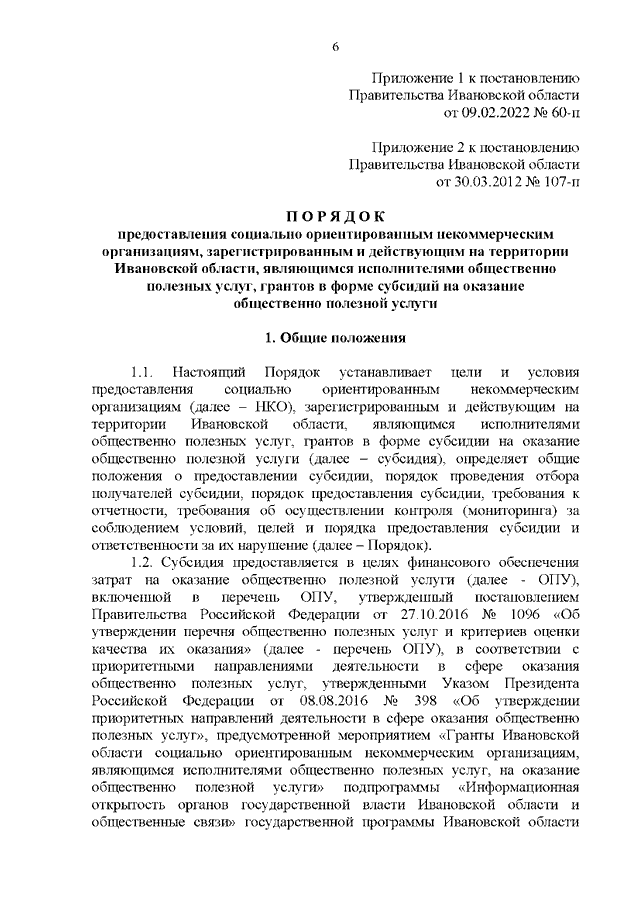 6

Приложение 1 к постановлению
Правительства Ивановской области
от 09.02.2022 № 60-п

Приложение 2 к постановлению
Правительства Ивановской области
от 30.03.2012 № 107-п

П О Р Я Д О К
предоставления социально ориентированным некоммерческим организациям, зарегистрированным и действующим на территории Ивановской области, являющимся исполнителями общественно полезных услуг, грантов в форме субсидий на оказание общественно полезной услуги

1. Общие положения

1.1. Настоящий Порядок устанавливает цели и условия предоставления социально ориентированным некоммерческим организациям (далее – НКО), зарегистрированным и действующим на территории Ивановской области, являющимся исполнителями общественно полезных услуг, грантов в форме субсидии на оказание общественно полезной услуги (далее – субсидия), определяет общие положения о предоставлении субсидии, порядок проведения отбора получателей субсидии, порядок предоставления субсидии, требования к отчетности, требования об осуществлении контроля (мониторинга) за соблюдением условий, целей и порядка предоставления субсидии и ответственности за их нарушение (далее – Порядок).

1.2. Субсидия предоставляется в целях финансового обеспечения затрат на оказание общественно полезной услуги (далее - ОПУ), включенной в перечень ОПУ, утвержденный постановлением Правительства Российской Федерации от 27.10.2016 № 1096 «Об утверждении перечня общественно полезных услуг и критериев оценки качества их оказания» (далее - перечень ОПУ), в соответствии с приоритетными направлениями деятельности в сфере оказания общественно полезных услуг, утвержденными Указом Президента Российской Федерации от 08.08.2016 № 398 «Об утверждении приоритетных направлений деятельности в сфере оказания общественно полезных услуг», предусмотренной мероприятием «Гранты Ивановской области социально ориентированным некоммерческим организациям, являющимся исполнителями общественно полезных услуг, на оказание общественно полезной услуги» подпрограммы «Информационная открытость органов государственной власти Ивановской области и общественные связи» государственной программы Ивановской области